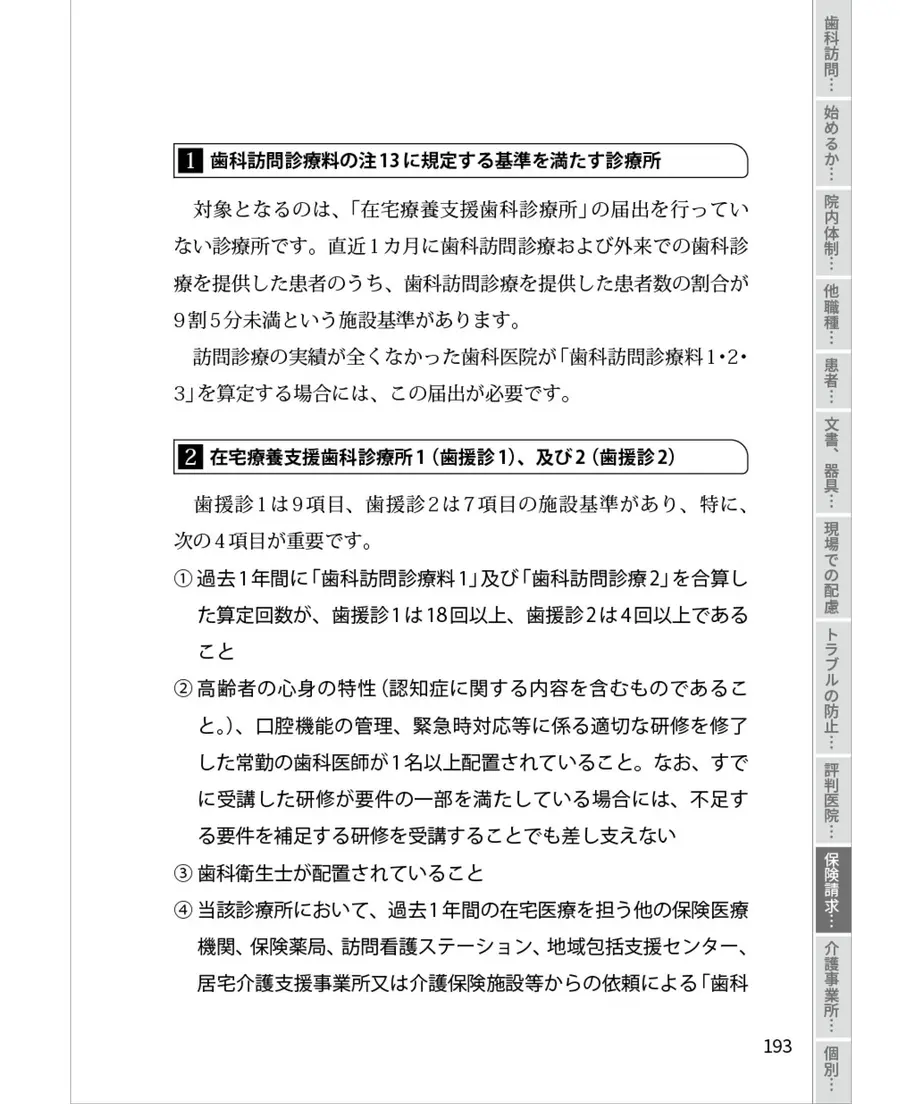 1 歯科訪問診療料の注13に規定する基準を満たす診療所

対象となるのは、「在宅療養支援歯科診療所」の届出を行っていない診療所です。直近1カ月に歯科訪問診療および外来での歯科診療を提供した患者のうち、歯科訪問診療を提供した患者数の割合が9割5分未満という施設基準があります。

訪問診療の実績が全くなかった歯科医院が「歯科訪問診療料1・2・3」を算定する場合には、この届出が必要です。

2 在宅療養支援歯科診療所1（歯援診1）、及び2（歯援診2）

歯援診1は9項目、歯援診2は7項目の施設基準があり、特に、次の4項目が重要です。

① 過去1年間に「歯科訪問診療料1」及び「歯科訪問診療2」を合算した算定回数が、歯援診1は18回以上、歯援診2は4回以上であること

② 高齢者の心身の特性（認知症に関する内容を含むものであること。）、口腔機能の管理、緊急時対応等に係る適切な研修を修了した常勤の歯科医師が1名以上配置されていること。なお、すでに受講した研修が要件の一部を満たしている場合には、不足する要件を補足する研修を受講することでも差し支えない

③ 歯科衛生士が配置されていること

④ 当該診療所において、過去1年間の在宅医療を担う他の保険医療機関、保険薬局、訪問看護ステーション、地域包括支援センター、居宅介護支援事業所又は介護保険施設等からの依頼による「歯科

193

歯科訪問…
始めるか…
院内体制…
他職種…
患者…
文書、器具…
現場での配慮
トラブルの防止…
評判医院…
保険請求…
介護事業所…
個別…